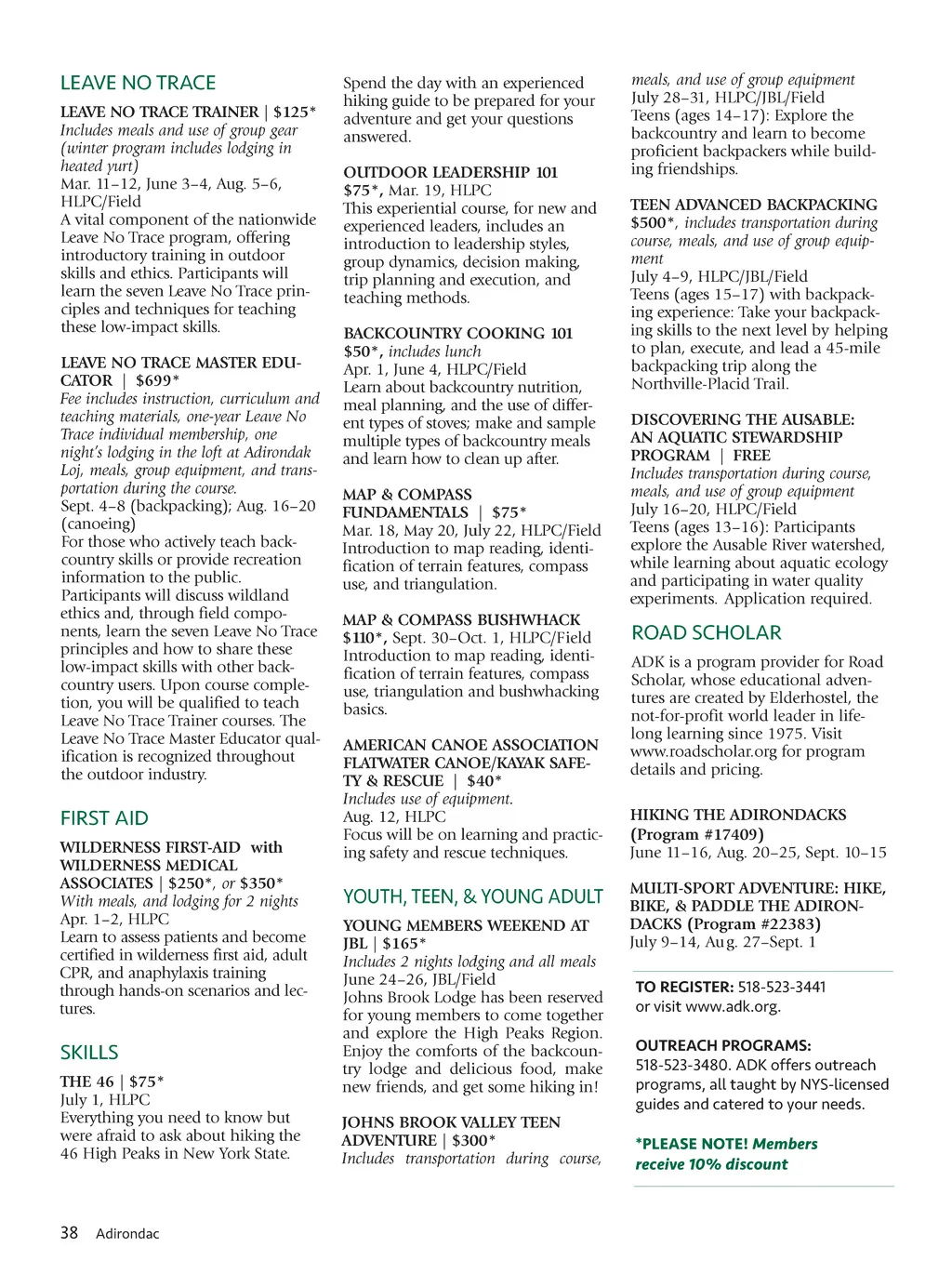 LEAVE NO TRACE

LEAVE NO TRACE TRAINER | $125*
Includes meals and use of group gear (winter program includes lodging in heated yurt)
Mar. 11–12, June 3–4, Aug. 5–6, HLPC/Field
A vital component of the nationwide Leave No Trace program, offering introductory training in outdoor skills and ethics. Participants will learn the seven Leave No Trace principles and techniques for teaching these low-impact skills.

LEAVE NO TRACE MASTER EDUCATOR | $699*
Fee includes instruction, curriculum and teaching materials, one-year Leave No Trace individual membership, one night's lodging in the loft at Adirondak Loj, meals, group equipment, and transportation during the course.
Sept. 4–8 (backpacking); Aug. 16–20 (canoeing)
For those who actively teach backcountry skills or provide recreation information to the public. Participants will discuss wildland ethics and, through field components, learn the seven Leave No Trace principles and how to share these low-impact skills with other backcountry users. Upon course completion, you will be qualified to teach Leave No Trace Trainer courses. The Leave No Trace Master Educator qualification is recognized throughout the outdoor industry.

FIRST AID

WILDERNESS FIRST-AID with WILDERNESS MEDICAL ASSOCIATES | $250*, or $350*
With meals, and lodging for 2 nights
Apr. 1–2, HLPC
Learn to assess patients and become certified in wilderness first aid, adult CPR, and anaphylaxis training through hands-on scenarios and lectures.

SKILLS

THE 46 | $75*
July 1, HLPC
Everything you need to know but were afraid to ask about hiking the 46 High Peaks in New York State. Spend the day with an experienced hiking guide to be prepared for your adventure and get your questions answered.

OUTDOOR LEADERSHIP 101
$75*, Mar. 19, HLPC
This experiential course, for new and experienced leaders, includes an introduction to leadership styles, group dynamics, decision making, trip planning and execution, and teaching methods.

BACKCOUNTRY COOKING 101
$50*, includes lunch
Apr. 1, June 4, HLPC/Field
Learn about backcountry nutrition, meal planning, and the use of different types of stoves; make and sample multiple types of backcountry meals and learn how to clean up after.

MAP & COMPASS FUNDAMENTALS | $75*
Mar. 18, May 20, July 22, HLPC/Field
Introduction to map reading, identification of terrain features, compass use, and triangulation.

MAP & COMPASS BUSHWHACK
$110*, Sept. 30–Oct. 1, HLPC/Field
Introduction to map reading, identification of terrain features, compass use, triangulation and bushwhacking basics.

AMERICAN CANOE ASSOCIATION FLATWATER CANOE/KAYAK SAFETY & RESCUE | $40*
Includes use of equipment.
Aug. 12, HLPC
Focus will be on learning and practicing safety and rescue techniques.

YOUTH, TEEN, & YOUNG ADULT

YOUNG MEMBERS WEEKEND AT JBL | $165*
Includes 2 nights lodging and all meals
June 24–26, JBL/Field
Johns Brook Lodge has been reserved for young members to come together and explore the High Peaks Region. Enjoy the comforts of the backcountry lodge and delicious food, make new friends, and get some hiking in!

JOHNS BROOK VALLEY TEEN ADVENTURE | $300*
Includes transportation during course, meals, and use of group equipment
July 28–31, HLPC/JBL/Field
Teens (ages 14–17): Explore the backcountry and learn to become proficient backpackers while building friendships.

TEEN ADVANCED BACKPACKING
$500*, includes transportation during course, meals, and use of group equipment
July 4–9, HLPC/JBL/Field
Teens (ages 15–17) with backpacking experience: Take your backpacking skills to the next level by helping to plan, execute, and lead a 45-mile backpacking trip along the Northville-Placid Trail.

DISCOVERING THE AUSABLE: AN AQUATIC STEWARDSHIP PROGRAM | FREE
Includes transportation during course, meals, and use of group equipment
July 16–20, HLPC/Field
Teens (ages 13–16): Participants explore the Ausable River watershed, while learning about aquatic ecology and participating in water quality experiments. Application required.

ROAD SCHOLAR

ADK is a program provider for Road Scholar, whose educational adventures are created by Elderhostel, the not-for-profit world leader in lifelong learning since 1975. Visit www.roadscholar.org for program details and pricing.

HIKING THE ADIRONDACKS (Program #17409)
June 11–16, Aug. 20–25, Sept. 10–15

MULTI-SPORT ADVENTURE: HIKE, BIKE, & PADDLE THE ADIRONDACKS (Program #22383)
July 9–14, Aug. 27–Sept. 1

TO REGISTER: 518-523-3441 or visit www.adk.org.

OUTREACH PROGRAMS: 518-523-3480. ADK offers outreach programs, all taught by NYS-licensed guides and catered to your needs.

*PLEASE NOTE! Members receive 10% discount

38 Adirondac